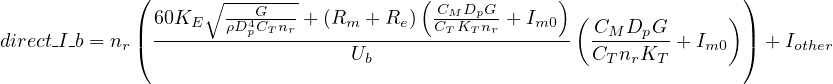 $direct\_I\_b = n_r \left( \frac{60K_E\sqrt{\frac{G}{\rho D_p^4 C_T n_r}} + (R_m + R_e)\left(\frac{C_M D_p G}{C_T K_T n_r} + I_{m0}\right)}{U_b} \left(\frac{C_M D_p G}{C_T n_r K_T} + I_{m0}\right) \right) + I_{other}$